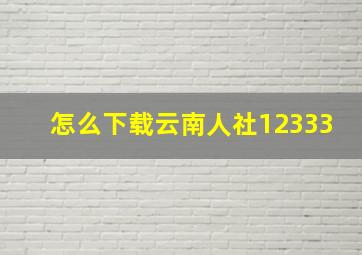 怎么下载云南人社12333